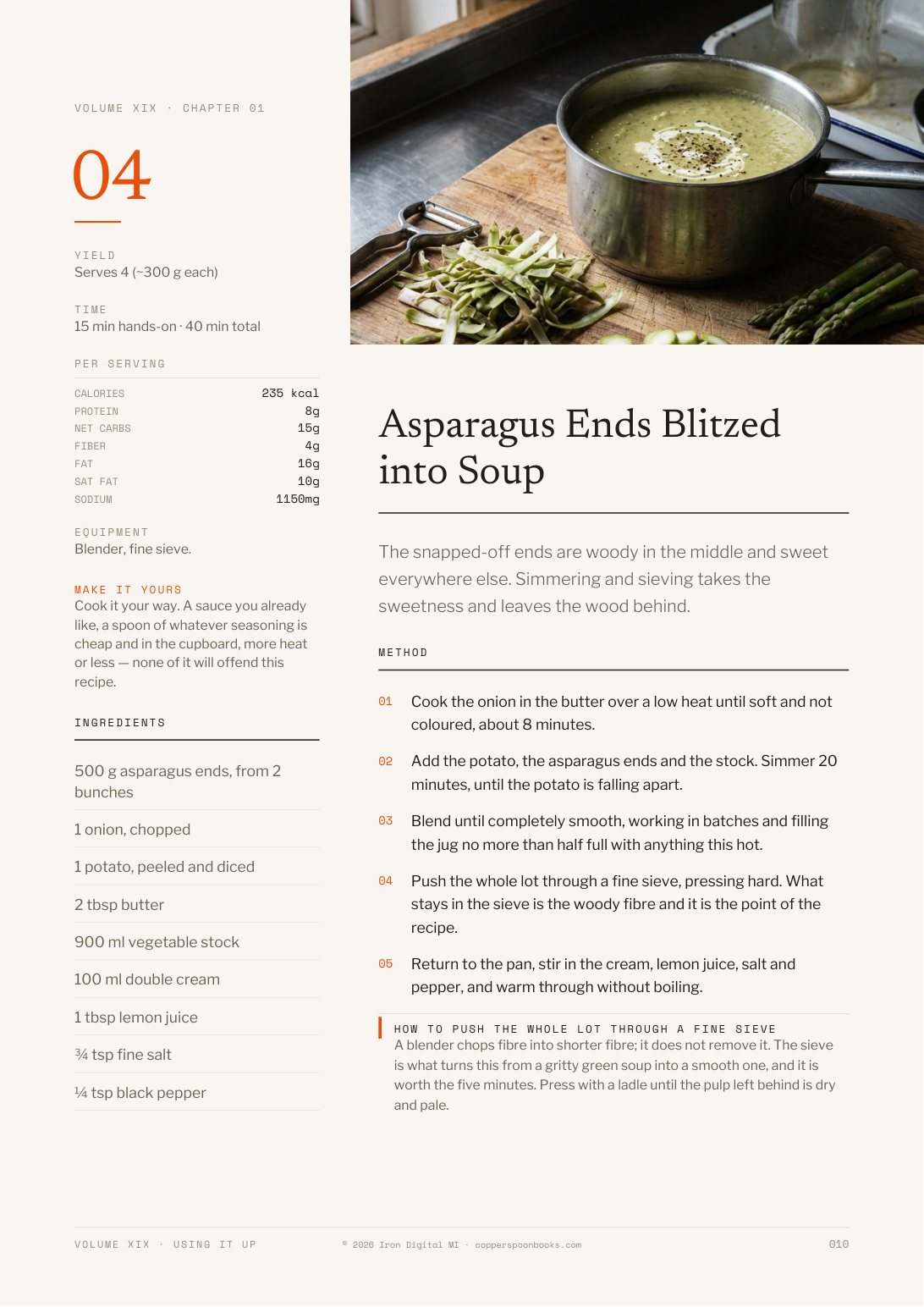 VOLUME XIX · CHAPTER 01

04

YIELD
Serves 4 (~300 g each)

TIME
15 min hands-on · 40 min total

PER SERVING

| CALORIES | 235 kcal |
|---|---|
| PROTEIN | 8g |
| NET CARBS | 15g |
| FIBER | 4g |
| FAT | 16g |
| SAT FAT | 10g |
| SODIUM | 1150mg |

EQUIPMENT
Blender, fine sieve.

MAKE IT YOURS
Cook it your way. A sauce you already like, a spoon of whatever seasoning is cheap and in the cupboard, more heat or less — none of it will offend this recipe.

INGREDIENTS

500 g asparagus ends, from 2 bunches

1 onion, chopped

1 potato, peeled and diced

2 tbsp butter

900 ml vegetable stock

100 ml double cream

1 tbsp lemon juice

¾ tsp fine salt

¼ tsp black pepper

Asparagus Ends Blitzed into Soup

The snapped-off ends are woody in the middle and sweet everywhere else. Simmering and sieving takes the sweetness and leaves the wood behind.

METHOD

01 Cook the onion in the butter over a low heat until soft and not coloured, about 8 minutes.

02 Add the potato, the asparagus ends and the stock. Simmer 20 minutes, until the potato is falling apart.

03 Blend until completely smooth, working in batches and filling the jug no more than half full with anything this hot.

04 Push the whole lot through a fine sieve, pressing hard. What stays in the sieve is the woody fibre and it is the point of the recipe.

05 Return to the pan, stir in the cream, lemon juice, salt and pepper, and warm through without boiling.

HOW TO PUSH THE WHOLE LOT THROUGH A FINE SIEVE
A blender chops fibre into shorter fibre; it does not remove it. The sieve is what turns this from a gritty green soup into a smooth one, and it is worth the five minutes. Press with a ladle until the pulp left behind is dry and pale.

VOLUME XIX · USING IT UP

© 2026 Iron Digital MI · copperspoonbooks.com

010